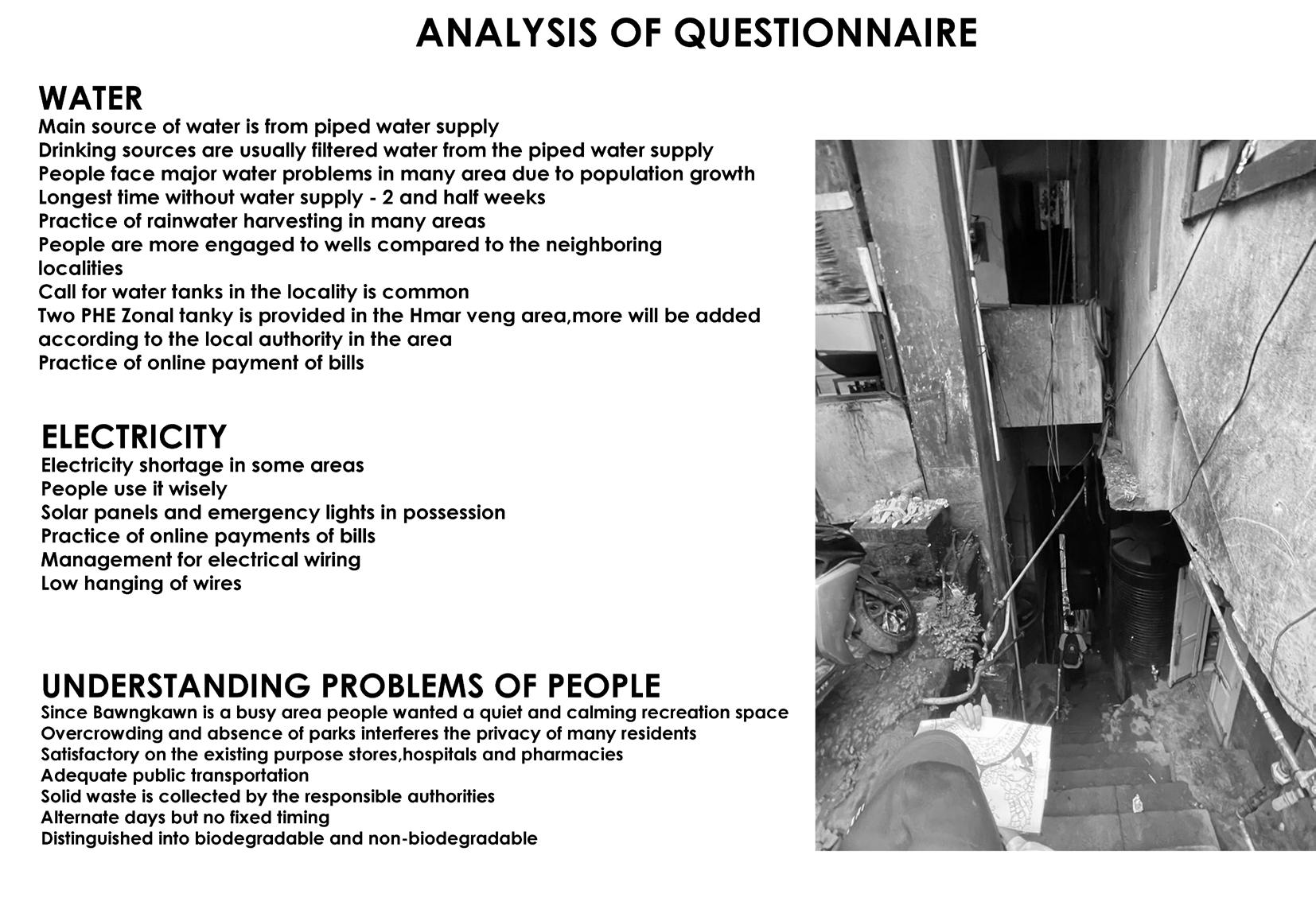 ANALYSIS OF QUESTIONNAIRE

WATER
Main source of water is from piped water supply
Drinking sources are usually filtered water from the piped water supply
People face major water problems in many area due to population growth
Longest time without water supply - 2 and half weeks
Practice of rainwater harvesting in many areas
People are more engaged to wells compared to the neighboring localities
Call for water tanks in the locality is common
Two PHE Zonal tanky is provided in the Hmar veng area,more will be added according to the local authority in the area
Practice of online payment of bills

ELECTRICITY
Electricity shortage in some areas
People use it wisely
Solar panels and emergency lights in possession
Practice of online payments of bills
Management for electrical wiring
Low hanging of wires

UNDERSTANDING PROBLEMS OF PEOPLE
Since Bawngkawn is a busy area people wanted a quiet and calming recreation space
Overcrowding and absence of parks interferes the privacy of many residents
Satisfactory on the existing purpose stores,hospitals and pharmacies
Adequate public transportation
Solid waste is collected by the responsible authorities
Alternate days but no fixed timing
Distinguished into biodegradable and non-biodegradable